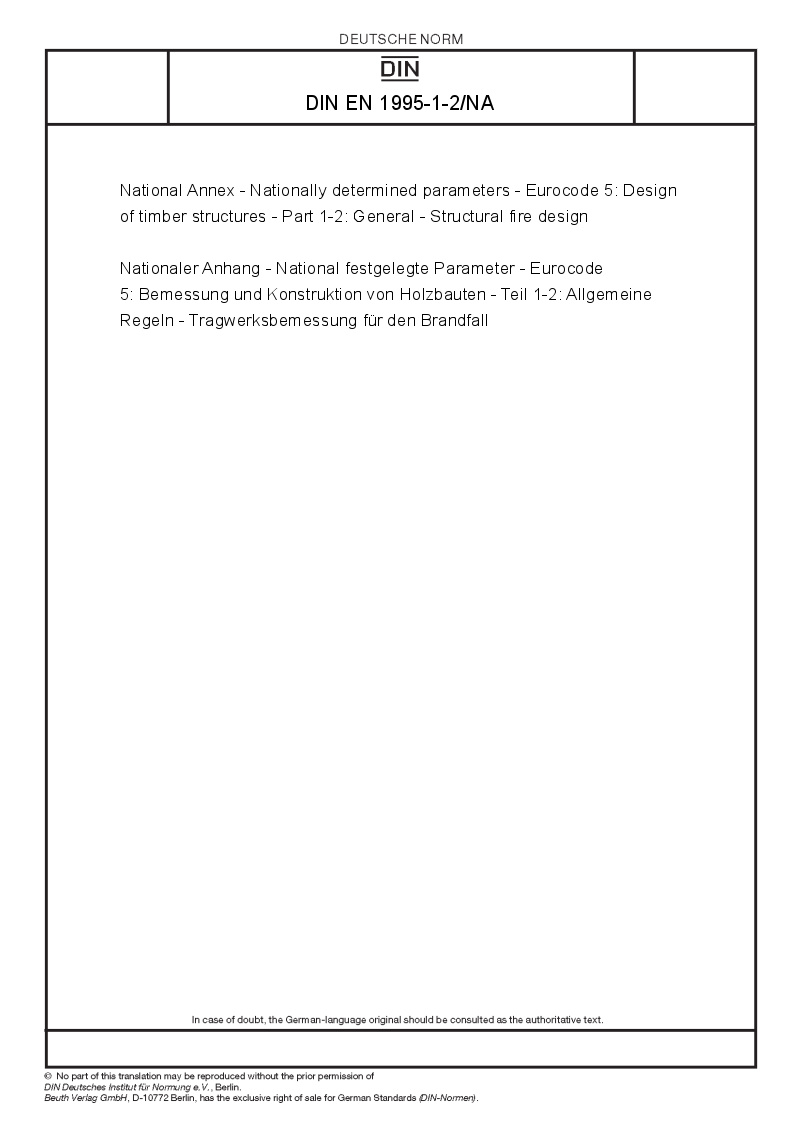 DEUTSCHE NORM

DIN

DIN EN 1995-1-2/NA

National Annex - Nationally determined parameters - Eurocode 5: Design of timber structures - Part 1-2: General - Structural fire design

Nationaler Anhang - National festgelegte Parameter - Eurocode 5: Bemessung und Konstruktion von Holzbauten - Teil 1-2: Allgemeine Regeln - Tragwerksbemessung für den Brandfall

In case of doubt, the German-language original should be consulted as the authoritative text.

© No part of this translation may be reproduced without the prior permission of DIN Deutsches Institut für Normung e.V., Berlin.
Beuth Verlag GmbH, D-10772 Berlin, has the exclusive right of sale for German Standards (DIN-Normen).